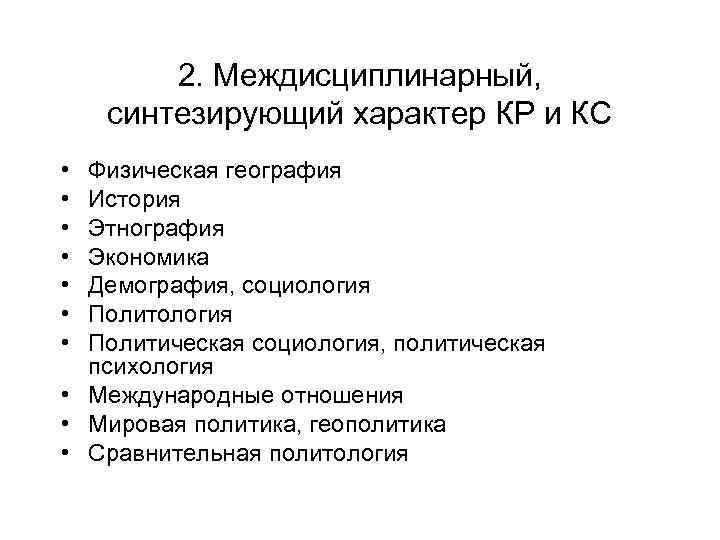 2. Междисциплинарный, синтезирующий характер КР и КС

• Физическая география
• История
• Этнография
• Экономика
• Демография, социология
• Политология
• Политическая социология, политическая психология
• Международные отношения
• Мировая политика, геополитика
• Сравнительная политология